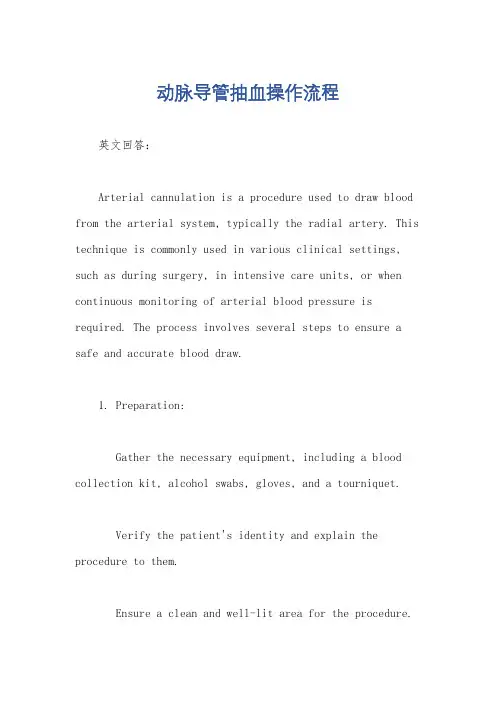 动脉导管抽血操作流程

英文回答：

Arterial cannulation is a procedure used to draw blood from the arterial system, typically the radial artery. This technique is commonly used in various clinical settings, such as during surgery, in intensive care units, or when continuous monitoring of arterial blood pressure is required. The process involves several steps to ensure a safe and accurate blood draw.

1. Preparation:

Gather the necessary equipment, including a blood collection kit, alcohol swabs, gloves, and a tourniquet.

Verify the patient's identity and explain the procedure to them.

Ensure a clean and well-lit area for the procedure.